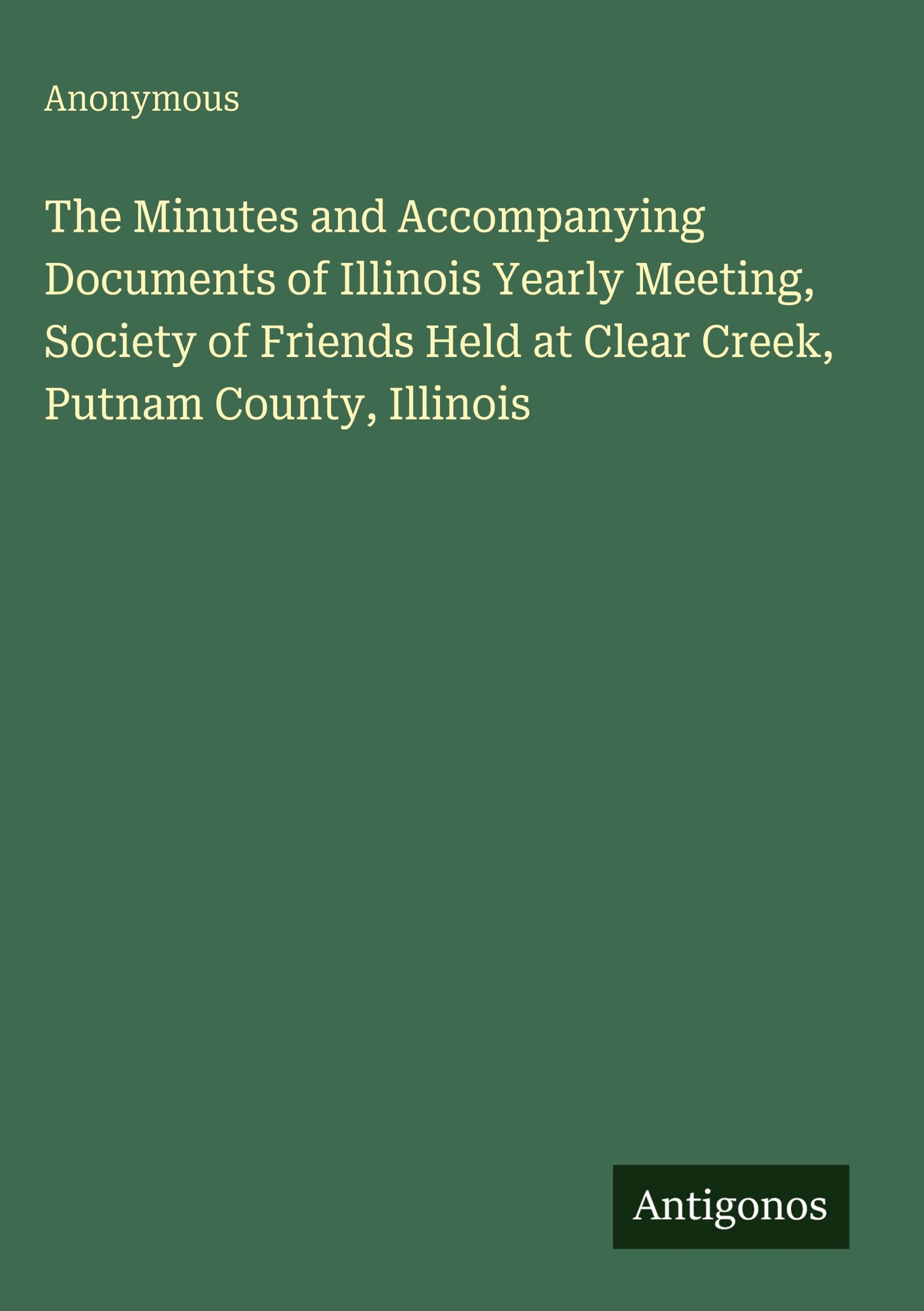 Anonymous

The Minutes and Accompanying Documents of Illinois Yearly Meeting, Society of Friends Held at Clear Creek, Putnam County, Illinois

Antigonos